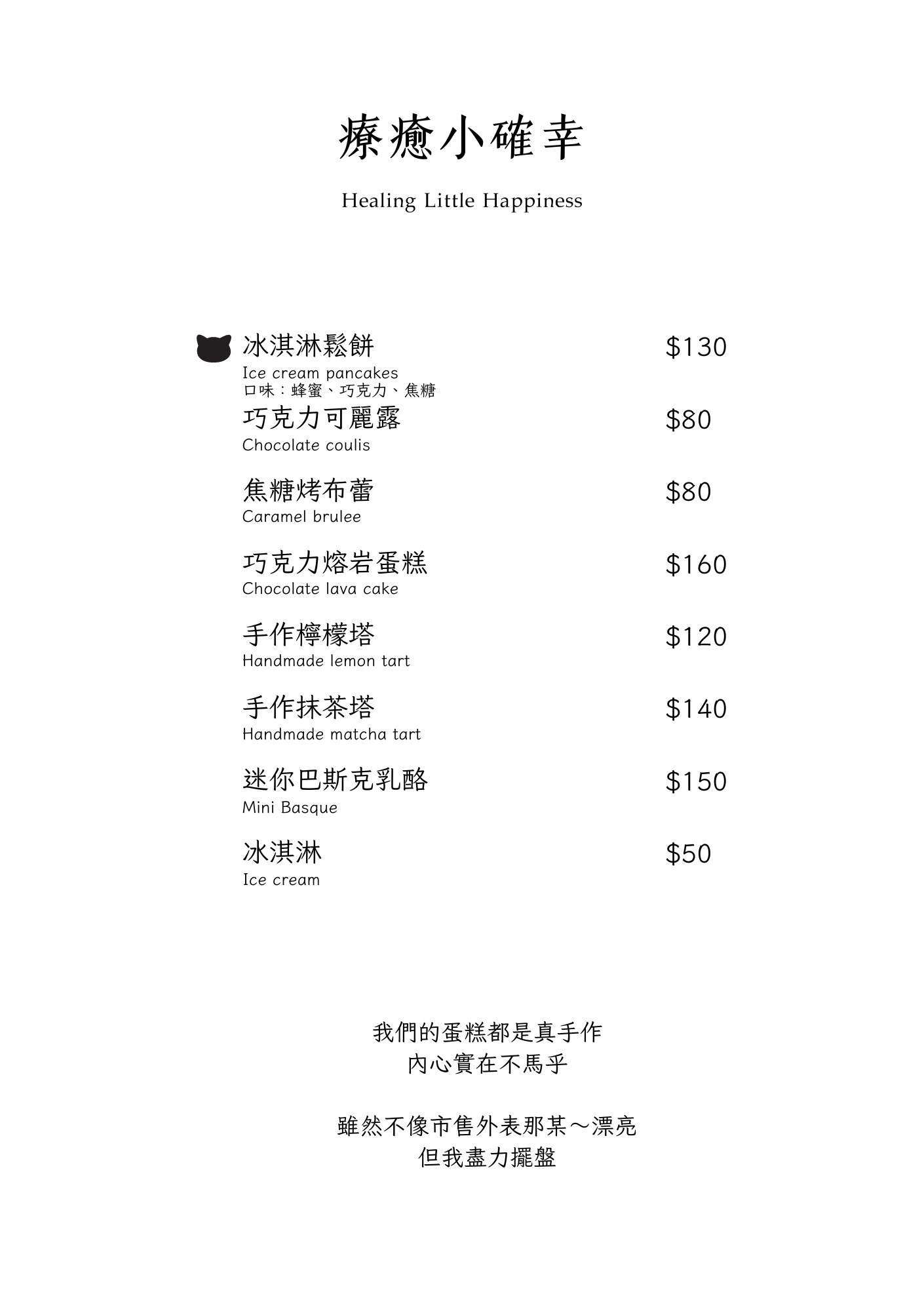 療癒小確幸

Healing Little Happiness

冰淇淋鬆餅 $130
Ice cream pancakes
口味：蜂蜜、巧克力、焦糖

巧克力可麗露 $80
Chocolate coulis

焦糖烤布蕾 $80
Caramel brulee

巧克力熔岩蛋糕 $160
Chocolate lava cake

手作檸檬塔 $120
Handmade lemon tart

手作抹茶塔 $140
Handmade matcha tart

迷你巴斯克乳酪 $150
Mini Basque

冰淇淋 $50
Ice cream

我們的蛋糕都是真手作
內心實在不馬乎

雖然不像市售外表那某～漂亮
但我盡力擺盤